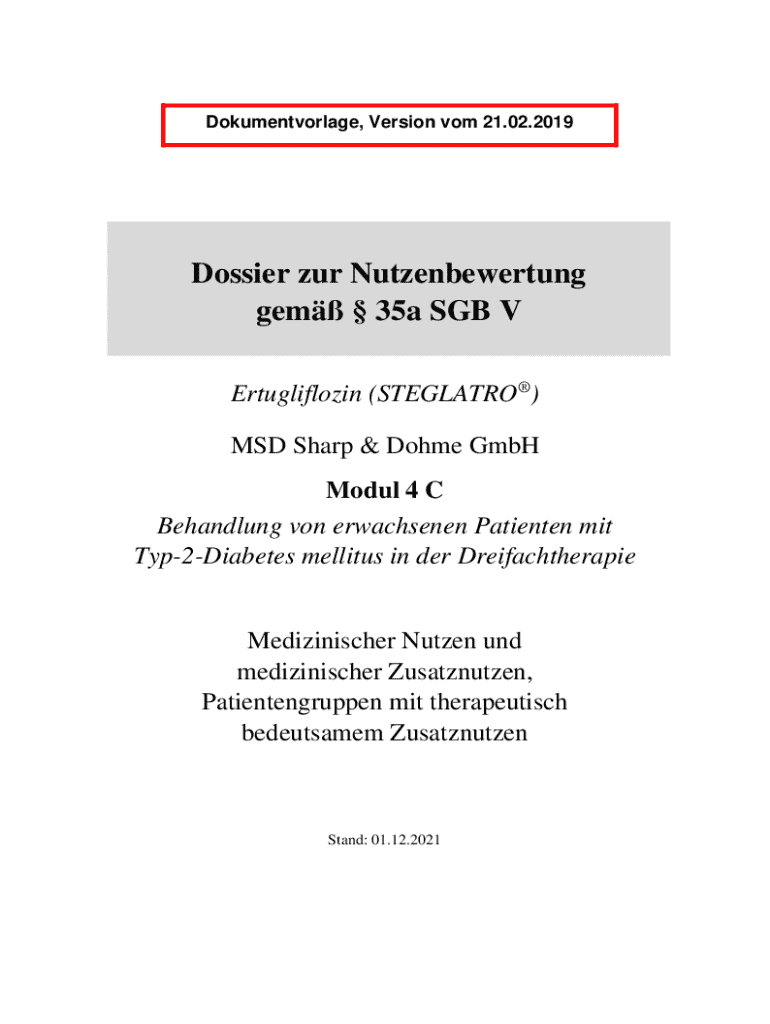 Dokumentvorlage, Version vom 21.02.2019

Dossier zur Nutzenbewertung
gemäß § 35a SGB V

Ertugliflozin (STEGLATRO®)

MSD Sharp & Dohme GmbH

Modul 4 C

Behandlung von erwachsenen Patienten mit Typ-2-Diabetes mellitus in der Dreifachtherapie

Medizinischer Nutzen und medizinischer Zusatznutzen, Patientengruppen mit therapeutisch bedeutsamem Zusatznutzen

Stand: 01.12.2021